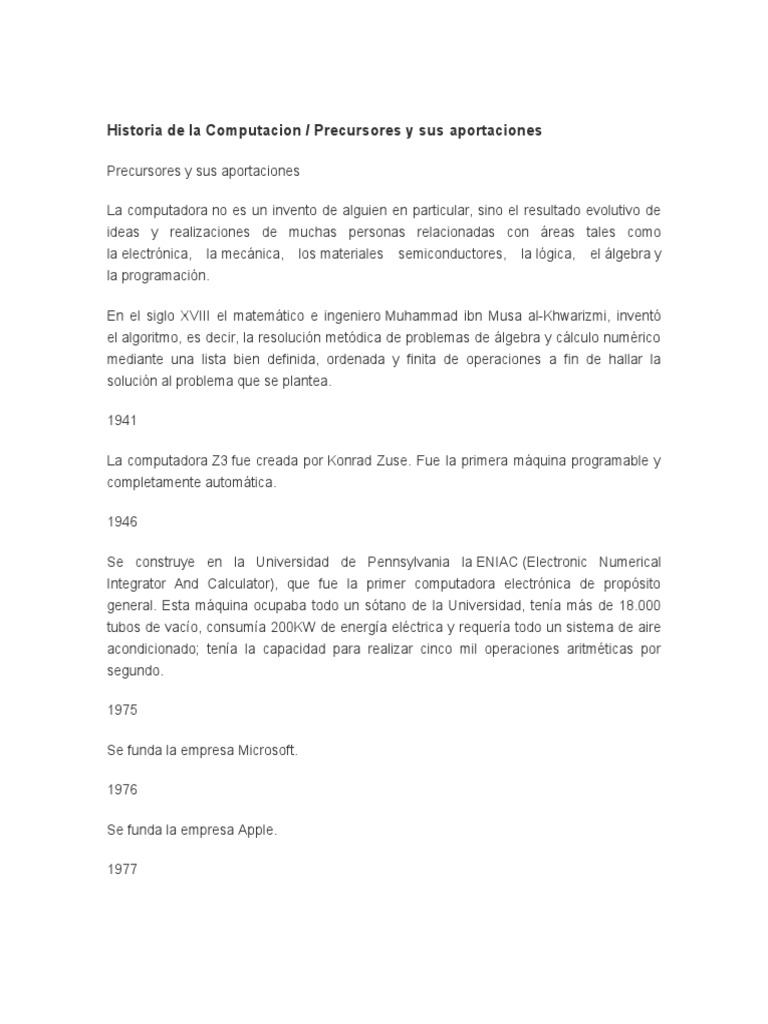 Historia de la Computacion / Precursores y sus aportaciones

Precursores y sus aportaciones

La computadora no es un invento de alguien en particular, sino el resultado evolutivo de ideas y realizaciones de muchas personas relacionadas con áreas tales como la electrónica, la mecánica, los materiales semiconductores, la lógica, el álgebra y la programación.

En el siglo XVIII el matemático e ingeniero Muhammad ibn Musa al-Khwarizmi, inventó el algoritmo, es decir, la resolución metódica de problemas de álgebra y cálculo numérico mediante una lista bien definida, ordenada y finita de operaciones a fin de hallar la solución al problema que se plantea.

1941

La computadora Z3 fue creada por Konrad Zuse. Fue la primera máquina programable y completamente automática.

1946

Se construye en la Universidad de Pennsylvania la ENIAC (Electronic Numerical Integrator And Calculator), que fue la primer computadora electrónica de propósito general. Esta máquina ocupaba todo un sótano de la Universidad, tenía más de 18.000 tubos de vacío, consumía 200KW de energía eléctrica y requería todo un sistema de aire acondicionado; tenía la capacidad para realizar cinco mil operaciones aritméticas por segundo.

1975

Se funda la empresa Microsoft.

1976

Se funda la empresa Apple.

1977